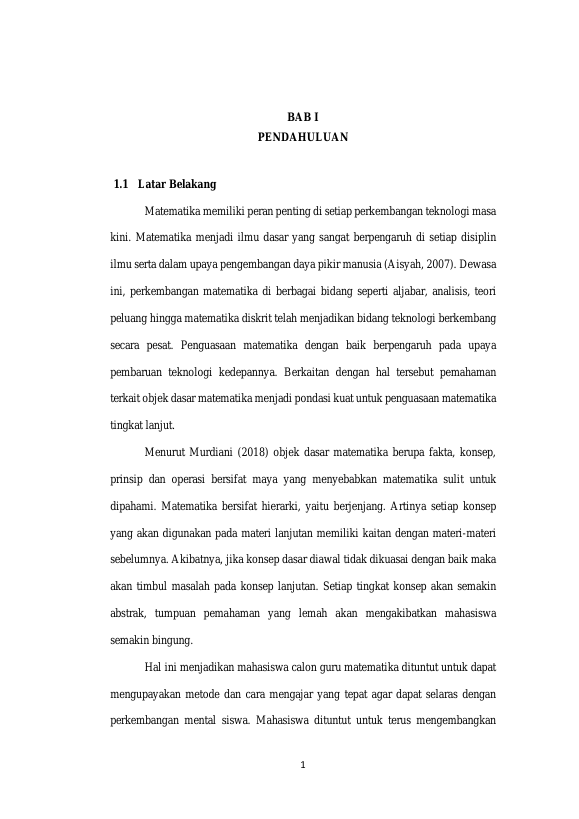 BAB I
PENDAHULUAN

1.1 Latar Belakang

Matematika memiliki peran penting di setiap perkembangan teknologi masa kini. Matematika menjadi ilmu dasar yang sangat berpengaruh di setiap disiplin ilmu serta dalam upaya pengembangan daya pikir manusia (Aisyah, 2007). Dewasa ini, perkembangan matematika di berbagai bidang seperti aljabar, analisis, teori peluang hingga matematika diskrit telah menjadikan bidang teknologi berkembang secara pesat. Penguasaan matematika dengan baik berpengaruh pada upaya pembaruan teknologi kedepannya. Berkaitan dengan hal tersebut pemahaman terkait objek dasar matematika menjadi pondasi kuat untuk penguasaan matematika tingkat lanjut.

Menurut Murdiani (2018) objek dasar matematika berupa fakta, konsep, prinsip dan operasi bersifat maya yang menyebabkan matematika sulit untuk dipahami. Matematika bersifat hierarki, yaitu berjenjang. Artinya setiap konsep yang akan digunakan pada materi lanjutan memiliki kaitan dengan materi-materi sebelumnya. Akibatnya, jika konsep dasar diawal tidak dikuasai dengan baik maka akan timbul masalah pada konsep lanjutan. Setiap tingkat konsep akan semakin abstrak, tumpuan pemahaman yang lemah akan mengakibatkan mahasiswa semakin bingung.

Hal ini menjadikan mahasiswa calon guru matematika dituntut untuk dapat mengupayakan metode dan cara mengajar yang tepat agar dapat selaras dengan perkembangan mental siswa. Mahasiswa dituntut untuk terus mengembangkan

1